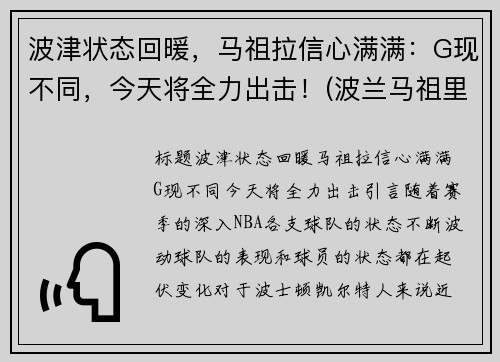 波津状态回暖，马祖拉信心满满：G现不同，今天将全力出击！(波兰马祖里

标题波津状态回暖马祖拉信心满满G现不同今天将全力出击引言随着赛季的深入NBA各支球队的状态不断波动球队的表现和球员的状态都在起伏变化对于波士顿凯尔特人来说近